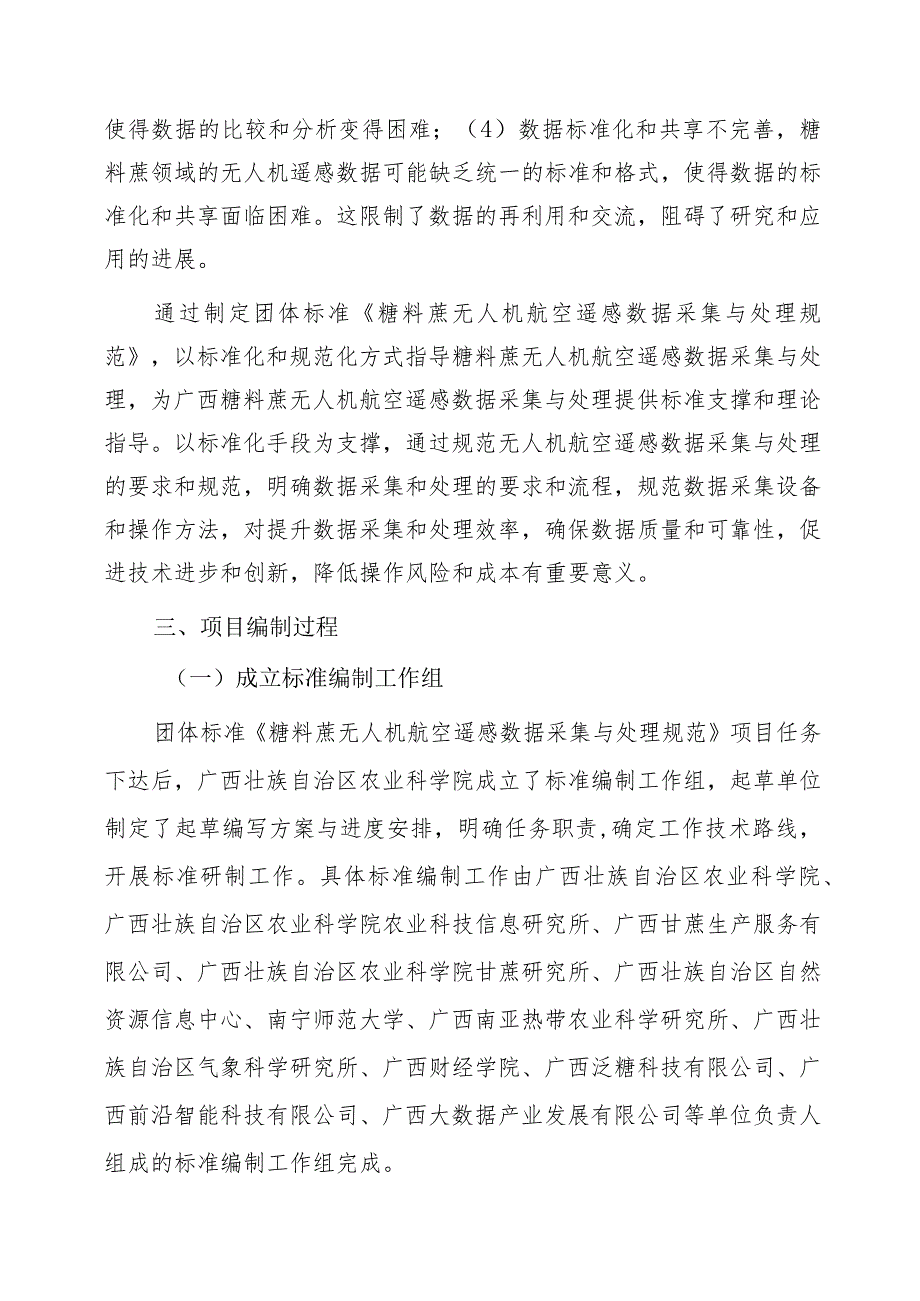 使得数据的比较和分析变得困难；（4）数据标准化和共享不完善，糖料蔗领域的无人机遥感数据可能缺乏统一的标准和格式，使得数据的标准化和共享面临困难。这限制了数据的再利用和交流，阻碍了研究和应用的进展。

通过制定团体标准《糖料蔗无人机航空遥感数据采集与处理规范》，以标准化和规范化方式指导糖料蔗无人机航空遥感数据采集与处理，为广西糖料蔗无人机航空遥感数据采集与处理提供标准支撑和理论指导。以标准化手段为支撑，通过规范无人机航空遥感数据采集与处理的要求和规范，明确数据采集和处理的要求和流程，规范数据采集设备和操作方法，对提升数据采集和处理效率，确保数据质量和可靠性，促进技术进步和创新，降低操作风险和成本有重要意义。

三、项目编制过程

（一）成立标准编制工作组

团体标准《糖料蔗无人机航空遥感数据采集与处理规范》项目任务下达后，广西壮族自治区农业科学院成立了标准编制工作组，起草单位制定了起草编写方案与进度安排，明确任务职责，确定工作技术路线，开展标准研制工作。具体标准编制工作由广西壮族自治区农业科学院、广西壮族自治区农业科学院农业科技信息研究所、广西甘蔗生产服务有限公司、广西壮族自治区农业科学院甘蔗研究所、广西壮族自治区自然资源信息中心、南宁师范大学、广西南亚热带农业科学研究所、广西壮族自治区气象科学研究所、广西财经学院、广西泛糖科技有限公司、广西前沿智能科技有限公司、广西大数据产业发展有限公司等单位负责人组成的标准编制工作组完成。